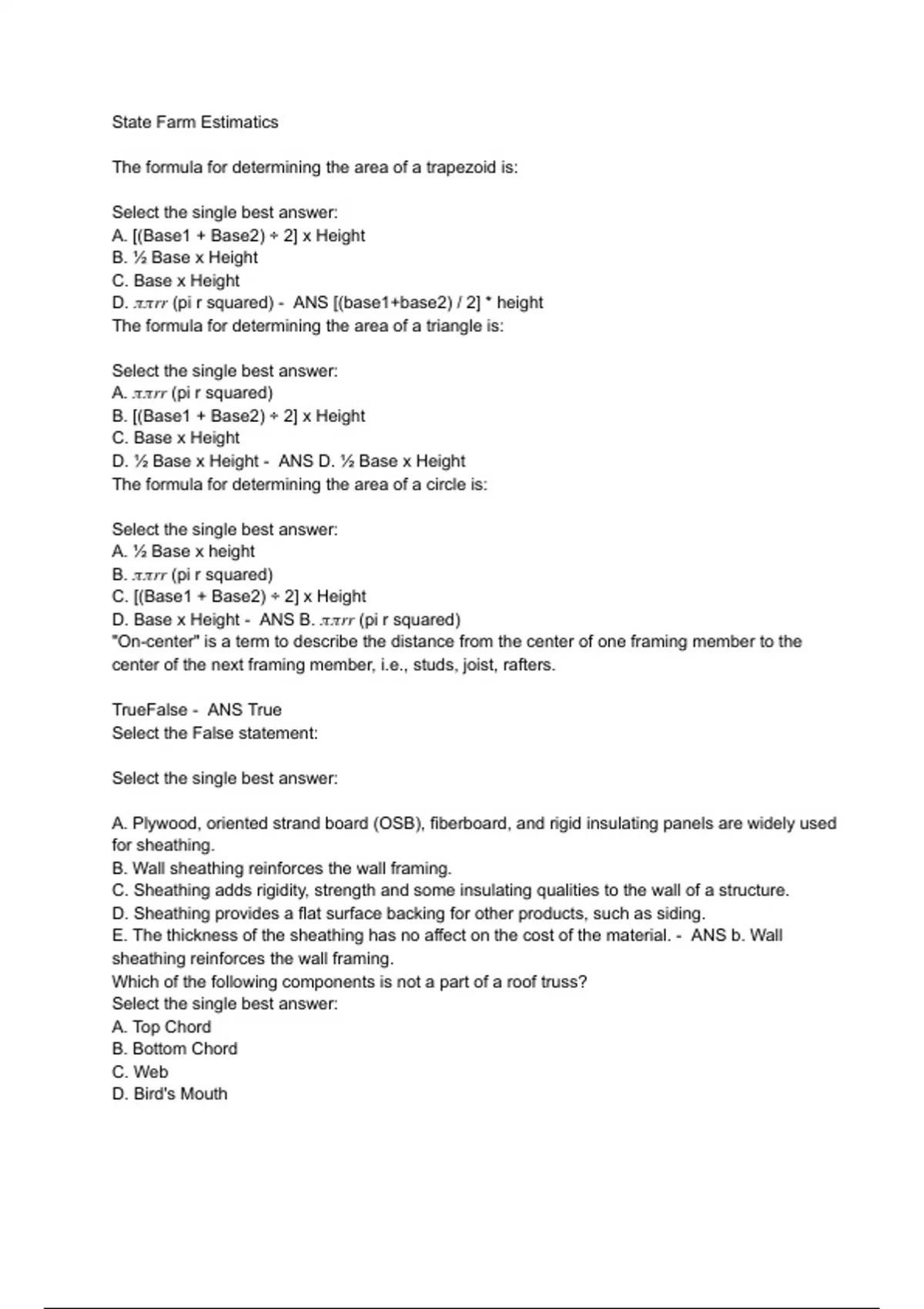 State Farm Estimatics

The formula for determining the area of a trapezoid is:

Select the single best answer:
A. [(Base1 + Base2) ÷ 2] x Height
B. ½ Base x Height
C. Base x Height
D. $\pi\pi rr$ (pi r squared) - ANS [(base1+base2) / 2] * height
The formula for determining the area of a triangle is:

Select the single best answer:
A. $\pi\pi rr$ (pi r squared)
B. [(Base1 + Base2) ÷ 2] x Height
C. Base x Height
D. ½ Base x Height - ANS D. ½ Base x Height
The formula for determining the area of a circle is:

Select the single best answer:
A. ½ Base x height
B. $\pi\pi rr$ (pi r squared)
C. [(Base1 + Base2) ÷ 2] x Height
D. Base x Height - ANS B. $\pi\pi rr$ (pi r squared)
"On-center" is a term to describe the distance from the center of one framing member to the center of the next framing member, i.e., studs, joist, rafters.

TrueFalse - ANS True
Select the False statement:

Select the single best answer:

A. Plywood, oriented strand board (OSB), fiberboard, and rigid insulating panels are widely used for sheathing.
B. Wall sheathing reinforces the wall framing.
C. Sheathing adds rigidity, strength and some insulating qualities to the wall of a structure.
D. Sheathing provides a flat surface backing for other products, such as siding.
E. The thickness of the sheathing has no affect on the cost of the material. - ANS b. Wall sheathing reinforces the wall framing.
Which of the following components is not a part of a roof truss?
Select the single best answer:
A. Top Chord
B. Bottom Chord
C. Web
D. Bird's Mouth